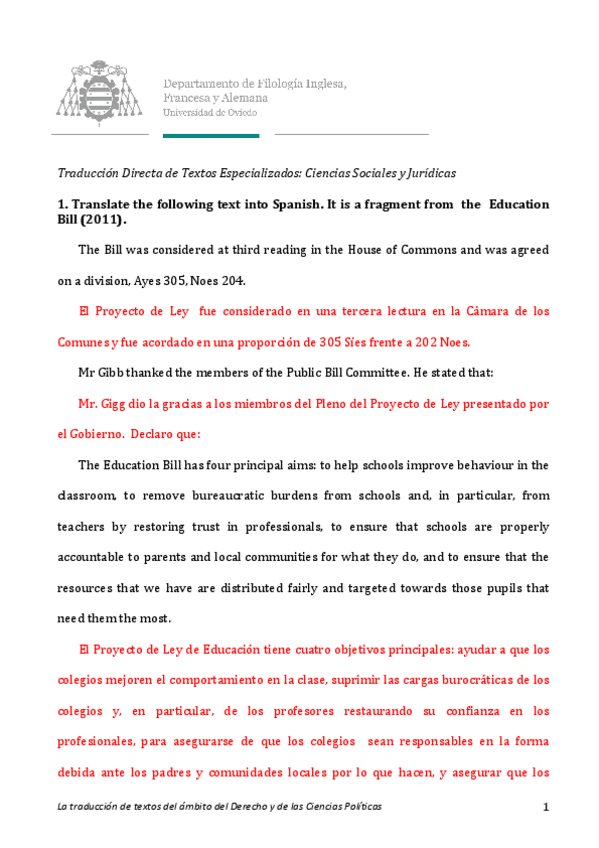 Departamento de Filología Inglesa, Francesa y Alemana
Universidad de Oviedo

Traducción Directa de Textos Especializados: Ciencias Sociales y Jurídicas

1. Translate the following text into Spanish. It is a fragment from the Education Bill (2011).

The Bill was considered at third reading in the House of Commons and was agreed on a division, Ayes 305, Noes 204.

El Proyecto de Ley fue considerado en una tercera lectura en la Cámara de los Comunes y fue acordado en una proporción de 305 Síes frente a 202 Noes.

Mr Gibb thanked the members of the Public Bill Committee. He stated that:

Mr. Gigg dio la gracias a los miembros del Pleno del Proyecto de Ley presentado por el Gobierno. Declaro que:

The Education Bill has four principal aims: to help schools improve behaviour in the classroom, to remove bureaucratic burdens from schools and, in particular, from teachers by restoring trust in professionals, to ensure that schools are properly accountable to parents and local communities for what they do, and to ensure that the resources that we have are distributed fairly and targeted towards those pupils that need them the most.

El Proyecto de Ley de Educación tiene cuatro objetivos principales: ayudar a que los colegios mejoren el comportamiento en la clase, suprimir las cargas burocráticas de los colegios y, en particular, de los profesores restaurando su confianza en los profesionales, para asegurarse de que los colegios sean responsables en la forma debida ante los padres y comunidades locales por lo que hacen, y asegurar que los

La traducción de textos del ámbito del Derecho y de las Ciencias Políticas 1